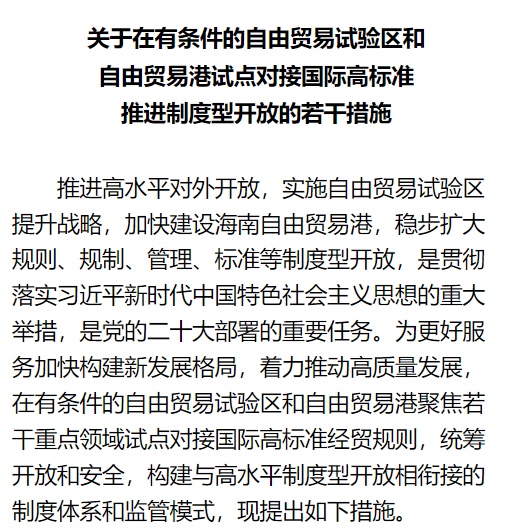 关于在有条件的自由贸易试验区和
自由贸易港试点对接国际高标准
推进制度型开放的若干措施

推进高水平对外开放，实施自由贸易试验区提升战略，加快建设海南自由贸易港，稳步扩大规则、规制、管理、标准等制度型开放，是贯彻落实习近平新时代中国特色社会主义思想的重大举措，是党的二十大部署的重要任务。为更好服务加快构建新发展格局，着力推动高质量发展，在有条件的自由贸易试验区和自由贸易港聚焦若干重点领域试点对接国际高标准经贸规则，统筹开放和安全，构建与高水平制度型开放相衔接的制度体系和监管模式，现提出如下措施。